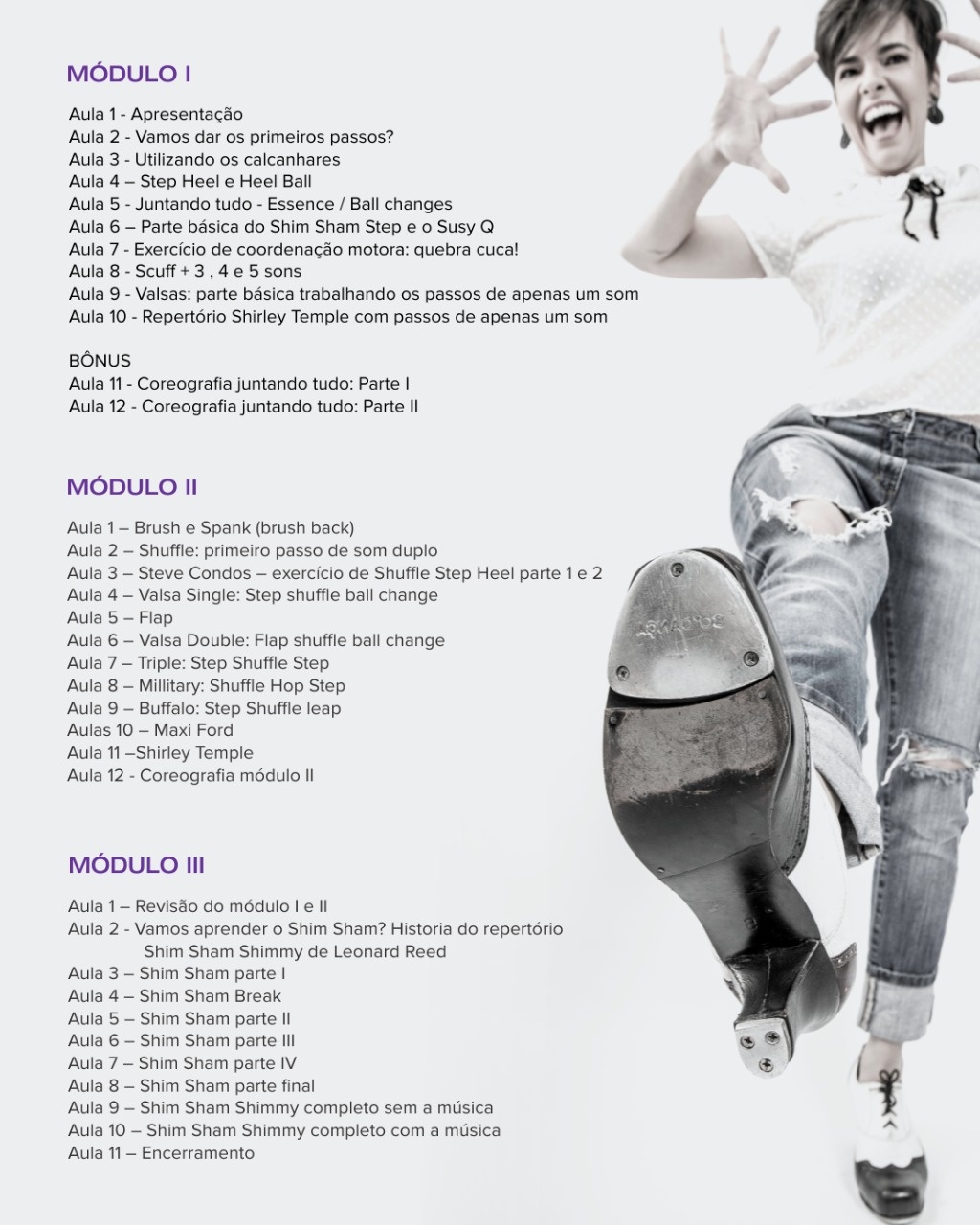 MÓDULO I

Aula 1 - Apresentação
Aula 2 - Vamos dar os primeiros passos?
Aula 3 - Utilizando os calcanhares
Aula 4 – Step Heel e Heel Ball
Aula 5 - Juntando tudo - Essence / Ball changes
Aula 6 – Parte básica do Shim Sham Step e o Susy Q
Aula 7 - Exercício de coordenação motora: quebra cuca!
Aula 8 - Scuff + 3 , 4 e 5 sons
Aula 9 - Valsas: parte básica trabalhando os passos de apenas um som
Aula 10 - Repertório Shirley Temple com passos de apenas um som

BÔNUS
Aula 11 - Coreografia juntando tudo: Parte I
Aula 12 - Coreografia juntando tudo: Parte II

MÓDULO II

Aula 1 – Brush e Spank (brush back)
Aula 2 – Shuffle: primeiro passo de som duplo
Aula 3 – Steve Condos – exercício de Shuffle Step Heel parte 1 e 2
Aula 4 – Valsa Single: Step shuffle ball change
Aula 5 – Flap
Aula 6 – Valsa Double: Flap shuffle ball change
Aula 7 – Triple: Step Shuffle Step
Aula 8 – Millitary: Shuffle Hop Step
Aula 9 – Buffalo: Step Shuffle leap
Aulas 10 – Maxi Ford
Aula 11 –Shirley Temple
Aula 12 - Coreografia módulo II

MÓDULO III

Aula 1 – Revisão do módulo I e II
Aula 2 - Vamos aprender o Shim Sham? Historia do repertório Shim Sham Shimmy de Leonard Reed
Aula 3 – Shim Sham parte I
Aula 4 – Shim Sham Break
Aula 5 – Shim Sham parte II
Aula 6 – Shim Sham parte III
Aula 7 – Shim Sham parte IV
Aula 8 – Shim Sham parte final
Aula 9 – Shim Sham Shimmy completo sem a música
Aula 10 – Shim Sham Shimmy completo com a música
Aula 11 – Encerramento